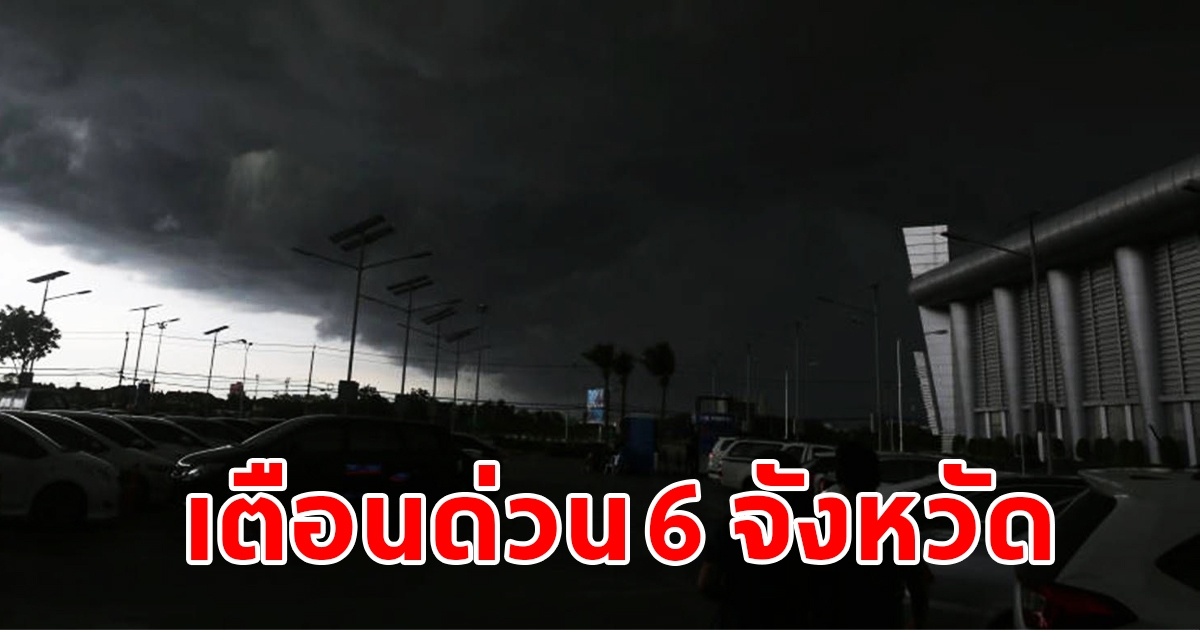 เตือนด่วน 6 จังหวัด